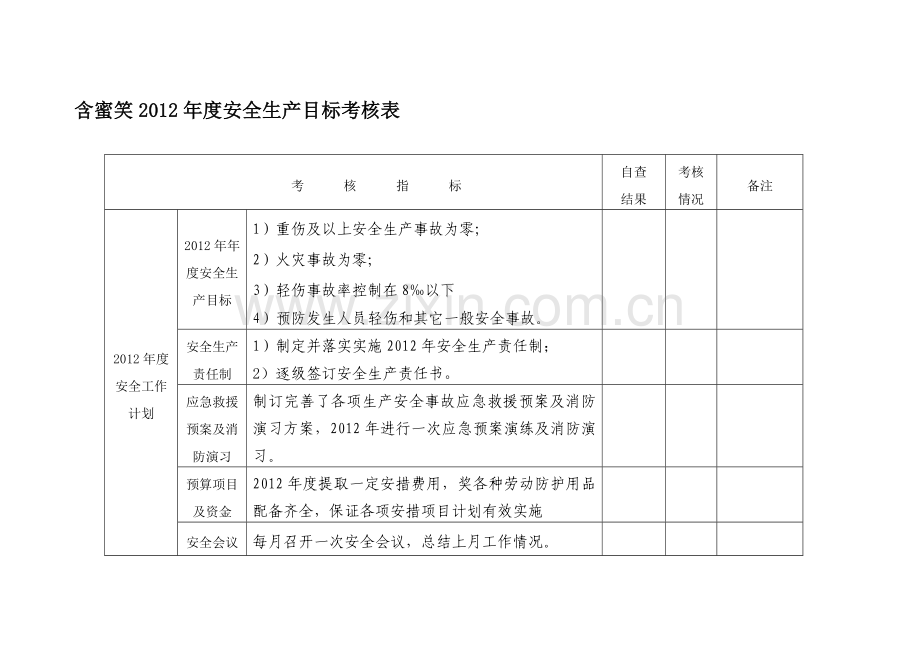 含蜜笑 2012 年度安全生产目标考核表

| 考 核 指 标 | | | 自查结果 | 考核情况 | 备注 |
|---|---|---|---|---|---|
| 2012 年度安全工作计划 | 2012 年年度安全生产目标 | 1）重伤及以上安全生产事故为零；<br>2）火灾事故为零；<br>3）轻伤事故率控制在 8‰以下<br>4）预防发生人员轻伤和其它一般安全事故。 | | | |
| | 安全生产责任制 | 1）制定并落实实施 2012 年安全生产责任制；<br>2）逐级签订安全生产责任书。 | | | |
| | 应急救援预案及消防演习 | 制订完善了各项生产安全事故应急救援预案及消防演习方案，2012 年进行一次应急预案演练及消防演习。 | | | |
| | 预算项目及资金 | 2012 年度提取一定安措费用，奖各种劳动防护用品配备齐全，保证各项安措项目计划有效实施 | | | |
| | 安全会议 | 每月召开一次安全会议，总结上月工作情况。 | | | |

www.zixin.com.cn